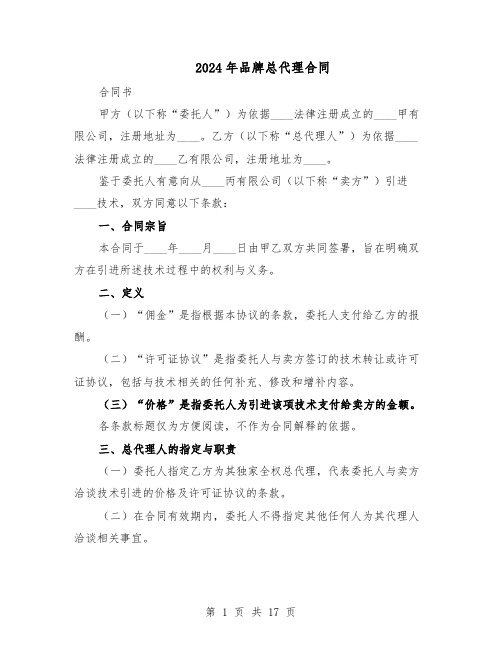 2024年品牌总代理合同

合同书

甲方（以下称“委托人”）为依据____法律注册成立的____甲有限公司，注册地址为____。乙方（以下称“总代理人”）为依据____法律注册成立的____乙有限公司，注册地址为____。

鉴于委托人有意向从____丙有限公司（以下称“卖方”）引进____技术，双方同意以下条款：

一、合同宗旨

本合同于____年____月____日由甲乙双方共同签署，旨在明确双方在引进所述技术过程中的权利与义务。

二、定义

（一）“佣金”是指根据本协议的条款，委托人支付给乙方的报酬。

（二）“许可证协议”是指委托人与卖方签订的技术转让或许可证协议，包括与技术相关的任何补充、修改和增补内容。

（三）“价格”是指委托人为引进该项技术支付给卖方的金额。

各条款标题仅为方便阅读，不作为合同解释的依据。

三、总代理人的指定与职责

（一）委托人指定乙方为其独家全权总代理，代表委托人与卖方洽谈技术引进的价格及许可证协议的条款。

（二）在合同有效期内，委托人不得指定其他任何人为其代理人洽谈相关事宜。

第 1 页 共 17 页